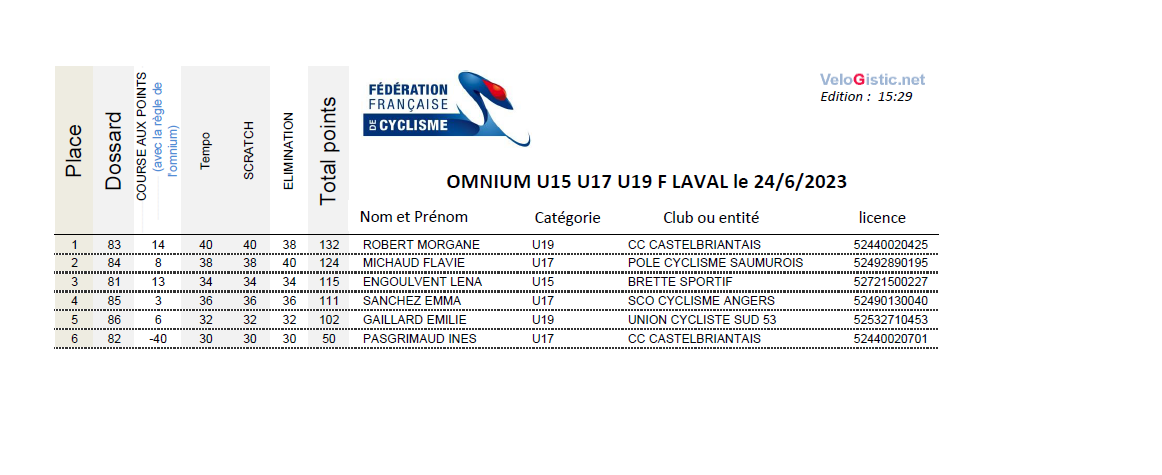 FÉDÉRATION FRANÇAISE DE CYCLISME

VeloGistic.net
Edition : 15:29

OMNIUM U15 U17 U19 F LAVAL le 24/6/2023

| Place | Dossard | COURSE AUX POINTS (avec la règle de l'omnium) | Tempo | SCRATCH | ELIMINATION | Total points | Nom et Prénom | Catégorie | Club ou entité | licence |
|---|---|---|---|---|---|---|---|---|---|---|
| 1 | 83 | 14 | 40 | 40 | 38 | 132 | ROBERT MORGANE | U19 | CC CASTELBRIANTAIS | 52440020425 |
| 2 | 84 | 8 | 38 | 38 | 40 | 124 | MICHAUD FLAVIE | U17 | POLE CYCLISME SAUMUROIS | 52492890195 |
| 3 | 81 | 13 | 34 | 34 | 34 | 115 | ENGOULVENT LENA | U15 | BRETTE SPORTIF | 52721500227 |
| 4 | 85 | 3 | 36 | 36 | 36 | 111 | SANCHEZ EMMA | U17 | SCO CYCLISME ANGERS | 52490130040 |
| 5 | 86 | 6 | 32 | 32 | 32 | 102 | GAILLARD EMILIE | U19 | UNION CYCLISTE SUD 53 | 52532710453 |
| 6 | 82 | -40 | 30 | 30 | 30 | 50 | PASGRIMAUD INES | U17 | CC CASTELBRIANTAIS | 52440020701 |